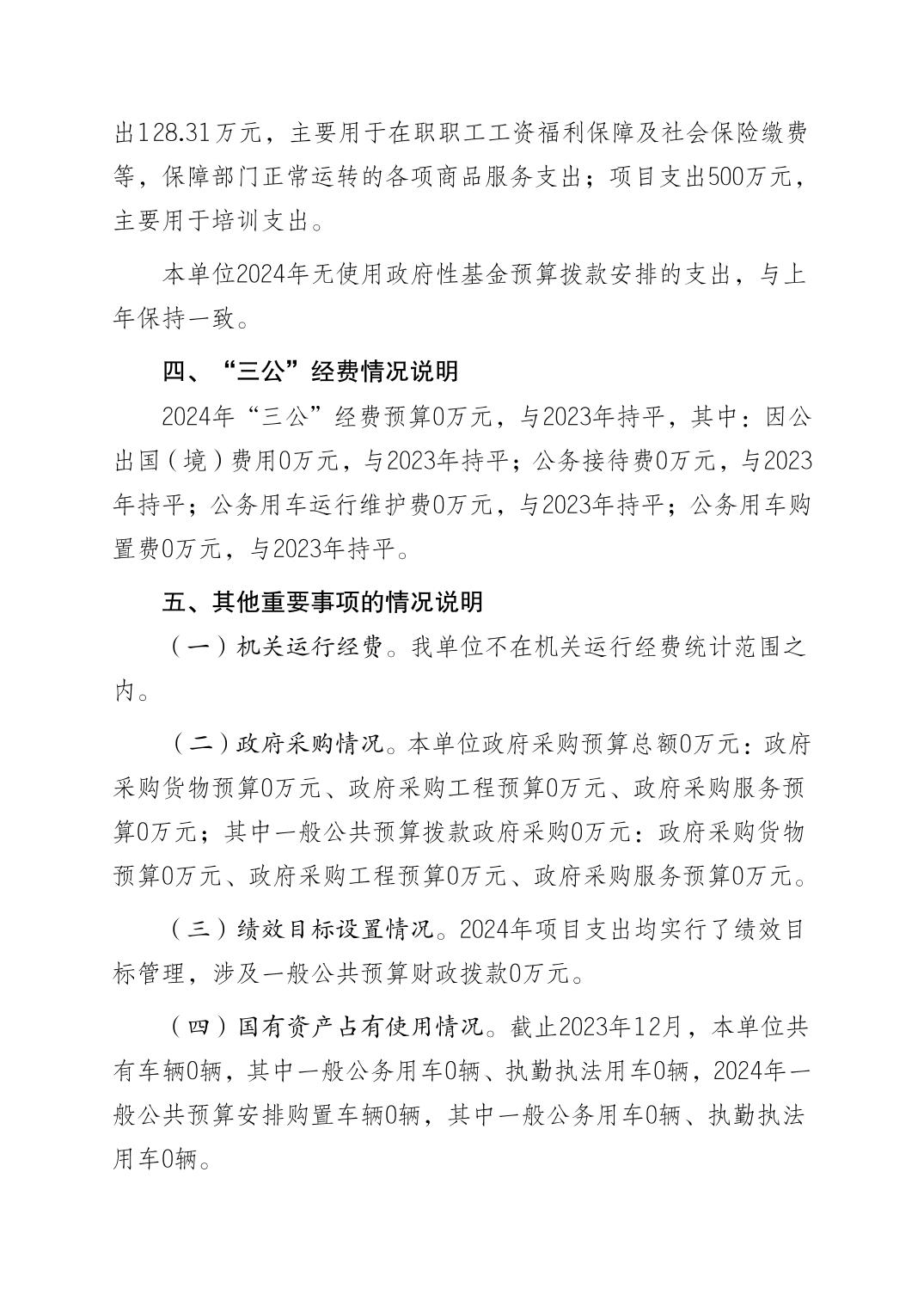 出128.31万元，主要用于在职职工工资福利保障及社会保险缴费等，保障部门正常运转的各项商品服务支出；项目支出500万元，主要用于培训支出。

本单位2024年无使用政府性基金预算拨款安排的支出，与上年保持一致。

四、“三公”经费情况说明

2024年“三公”经费预算0万元，与2023年持平，其中：因公出国（境）费用0万元，与2023年持平；公务接待费0万元，与2023年持平；公务用车运行维护费0万元，与2023年持平；公务用车购置费0万元，与2023年持平。

五、其他重要事项的情况说明

（一）机关运行经费。我单位不在机关运行经费统计范围之内。

（二）政府采购情况。本单位政府采购预算总额0万元：政府采购货物预算0万元、政府采购工程预算0万元、政府采购服务预算0万元；其中一般公共预算拨款政府采购0万元：政府采购货物预算0万元、政府采购工程预算0万元、政府采购服务预算0万元。

（三）绩效目标设置情况。2024年项目支出均实行了绩效目标管理，涉及一般公共预算财政拨款0万元。

（四）国有资产占有使用情况。截止2023年12月，本单位共有车辆0辆，其中一般公务用车0辆、执勤执法用车0辆，2024年一般公共预算安排购置车辆0辆，其中一般公务用车0辆、执勤执法用车0辆。